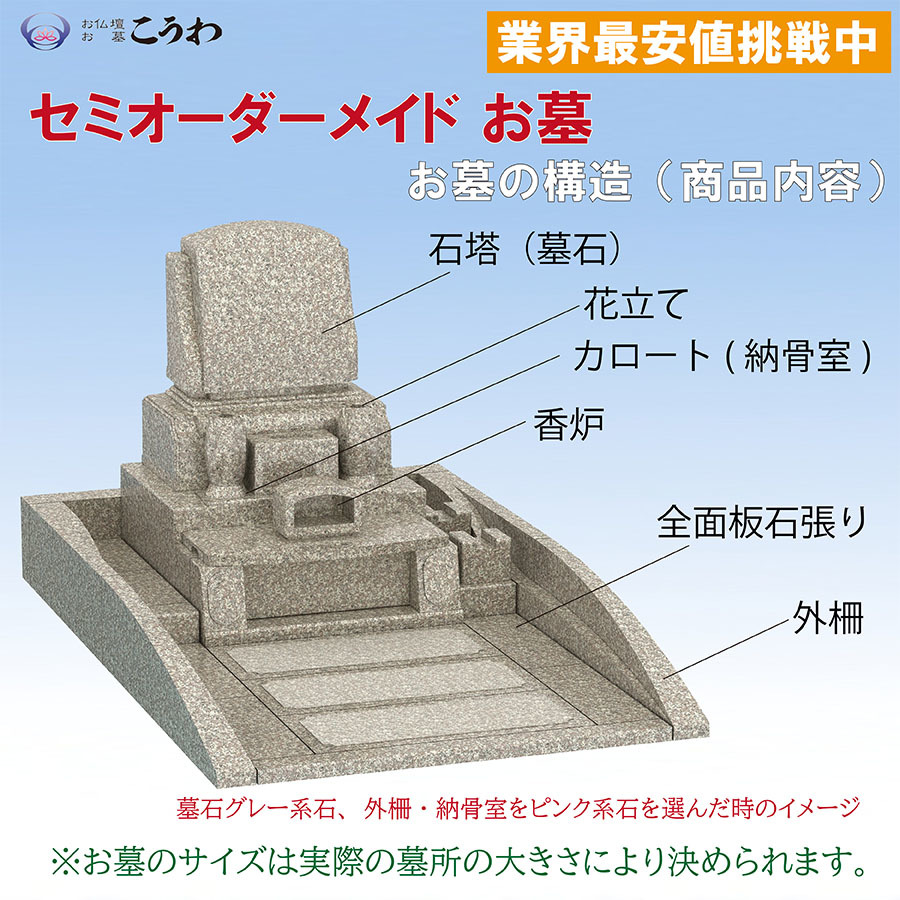 お仏壇
お墓
こうわ

業界最安値挑戦中

セミオーダーメイド お墓

お墓の構造（商品内容）

石塔（墓石）

花立て

カロート（納骨室）

香炉

全面板石張り

外柵

墓石グレー系石、外柵・納骨室をピンク系石を選んだ時のイメージ

※お墓のサイズは実際の墓所の大きさにより決められます。